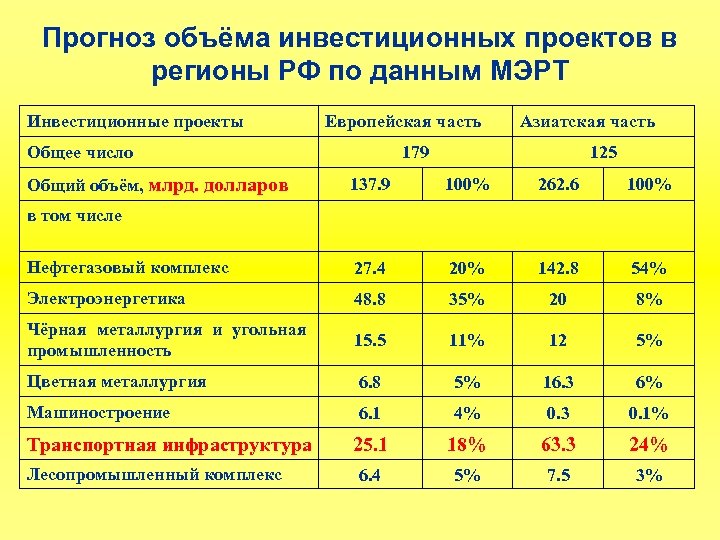 Прогноз объёма инвестиционных проектов в регионы РФ по данным МЭРТ

| Инвестиционные проекты | Европейская часть | | Азиатская часть | |
|---|---|---|---|---|
| Общее число | 179 | | 125 | |
| Общий объём, млрд. долларов | 137.9 | 100% | 262.6 | 100% |
| в том числе | | | | |
| Нефтегазовый комплекс | 27.4 | 20% | 142.8 | 54% |
| Электроэнергетика | 48.8 | 35% | 20 | 8% |
| Чёрная металлургия и угольная промышленность | 15.5 | 11% | 12 | 5% |
| Цветная металлургия | 6.8 | 5% | 16.3 | 6% |
| Машиностроение | 6.1 | 4% | 0.3 | 0.1% |
| Транспортная инфраструктура | 25.1 | 18% | 63.3 | 24% |
| Лесопромышленный комплекс | 6.4 | 5% | 7.5 | 3% |